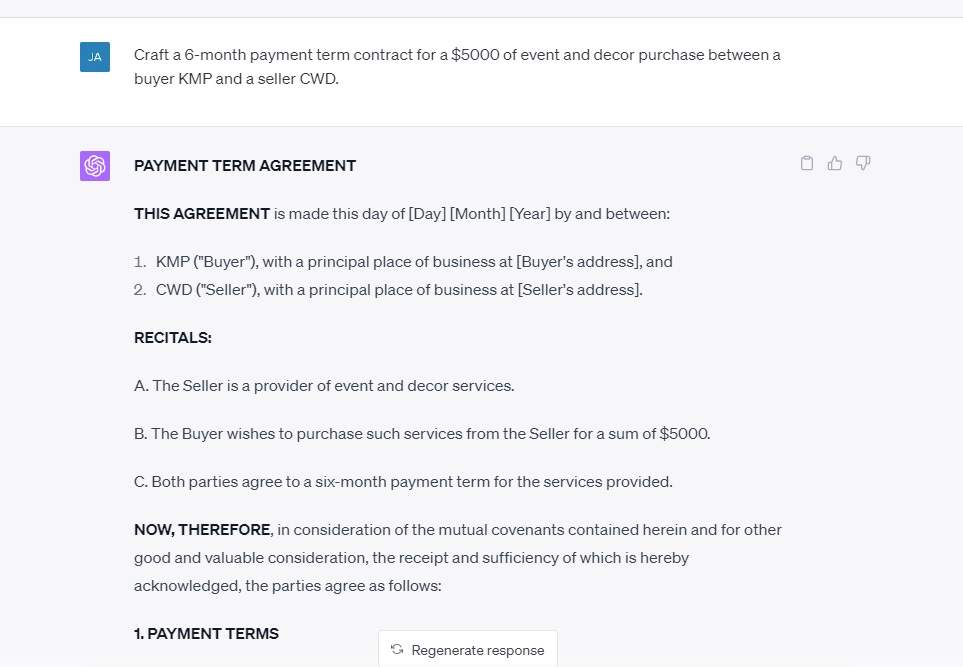 JA

Craft a 6-month payment term contract for a \$5000 of event and decor purchase between a buyer KMP and a seller CWD.

PAYMENT TERM AGREEMENT

THIS AGREEMENT is made this day of [Day] [Month] [Year] by and between:

1. KMP ("Buyer"), with a principal place of business at [Buyer's address], and
2. CWD ("Seller"), with a principal place of business at [Seller's address].

RECITALS:

A. The Seller is a provider of event and decor services.

B. The Buyer wishes to purchase such services from the Seller for a sum of \$5000.

C. Both parties agree to a six-month payment term for the services provided.

NOW, THEREFORE, in consideration of the mutual covenants contained herein and for other good and valuable consideration, the receipt and sufficiency of which is hereby acknowledged, the parties agree as follows:

1. PAYMENT TERMS

Regenerate response